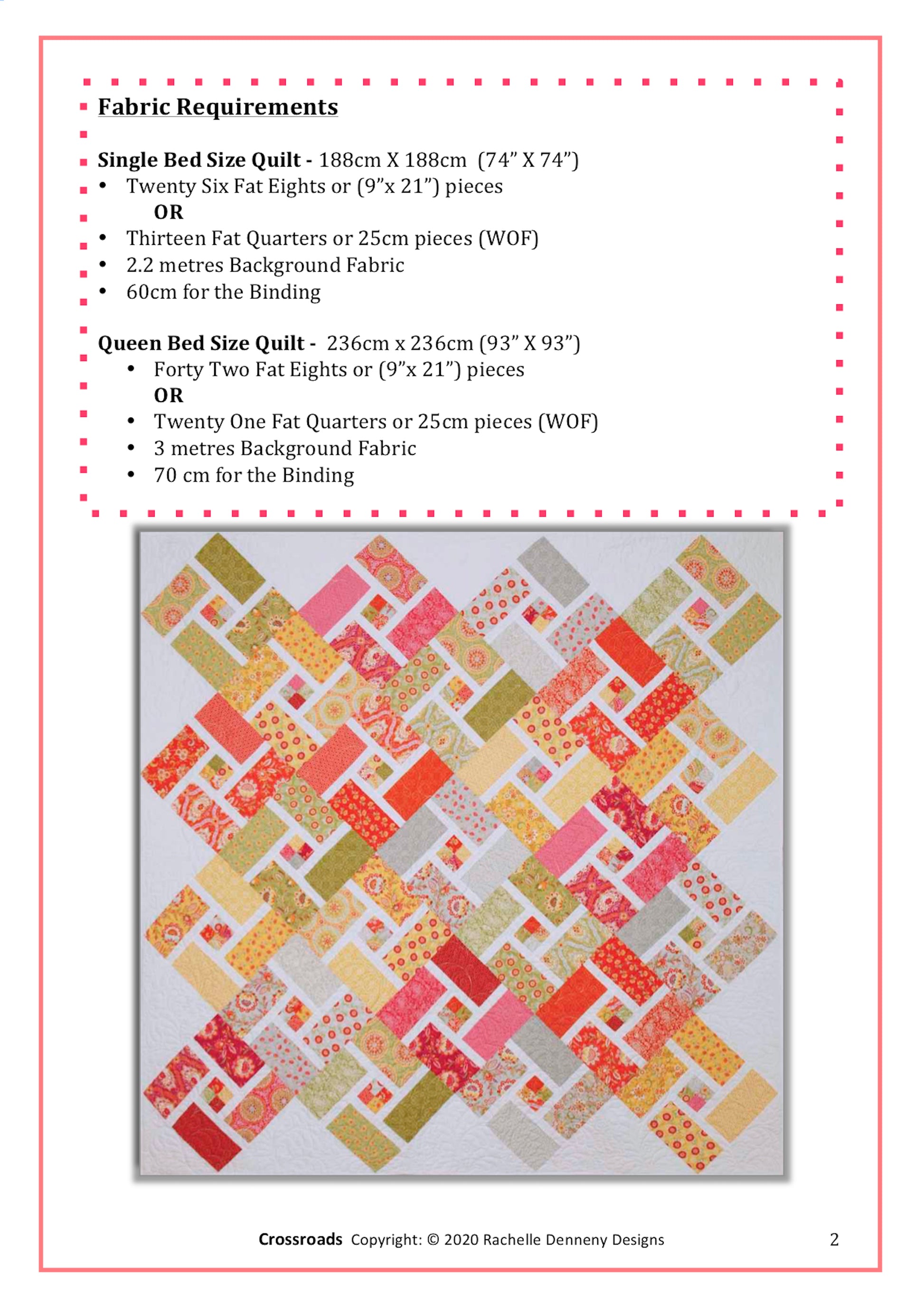 Fabric Requirements

Single Bed Size Quilt - 188cm X 188cm (74" X 74")
• Twenty Six Fat Eights or (9"x 21") pieces
OR
• Thirteen Fat Quarters or 25cm pieces (WOF)
• 2.2 metres Background Fabric
• 60cm for the Binding

Queen Bed Size Quilt - 236cm x 236cm (93" X 93")
• Forty Two Fat Eights or (9"x 21") pieces
OR
• Twenty One Fat Quarters or 25cm pieces (WOF)
• 3 metres Background Fabric
• 70 cm for the Binding

Crossroads Copyright: © 2020 Rachelle Denneny Designs 2